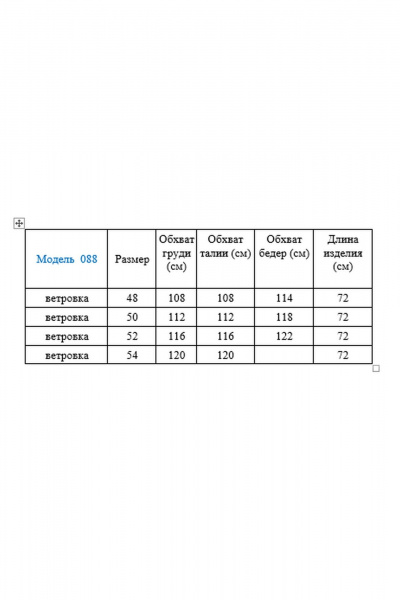 | Модель 088 | Размер | Обхват груди (см) | Обхват талии (см) | Обхват бедер (см) | Длина изделия (см) |
|---|---|---|---|---|---|
| ветровка | 48 | 108 | 108 | 114 | 72 |
| ветровка | 50 | 112 | 112 | 118 | 72 |
| ветровка | 52 | 116 | 116 | 122 | 72 |
| ветровка | 54 | 120 | 120 | | 72 |